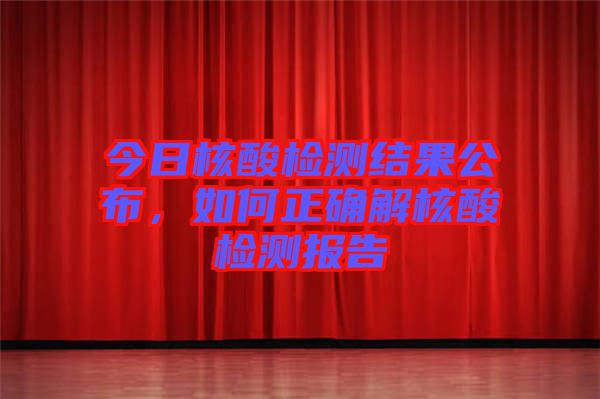 今日核酸检测结果公布，如何正确解核酸检测报告